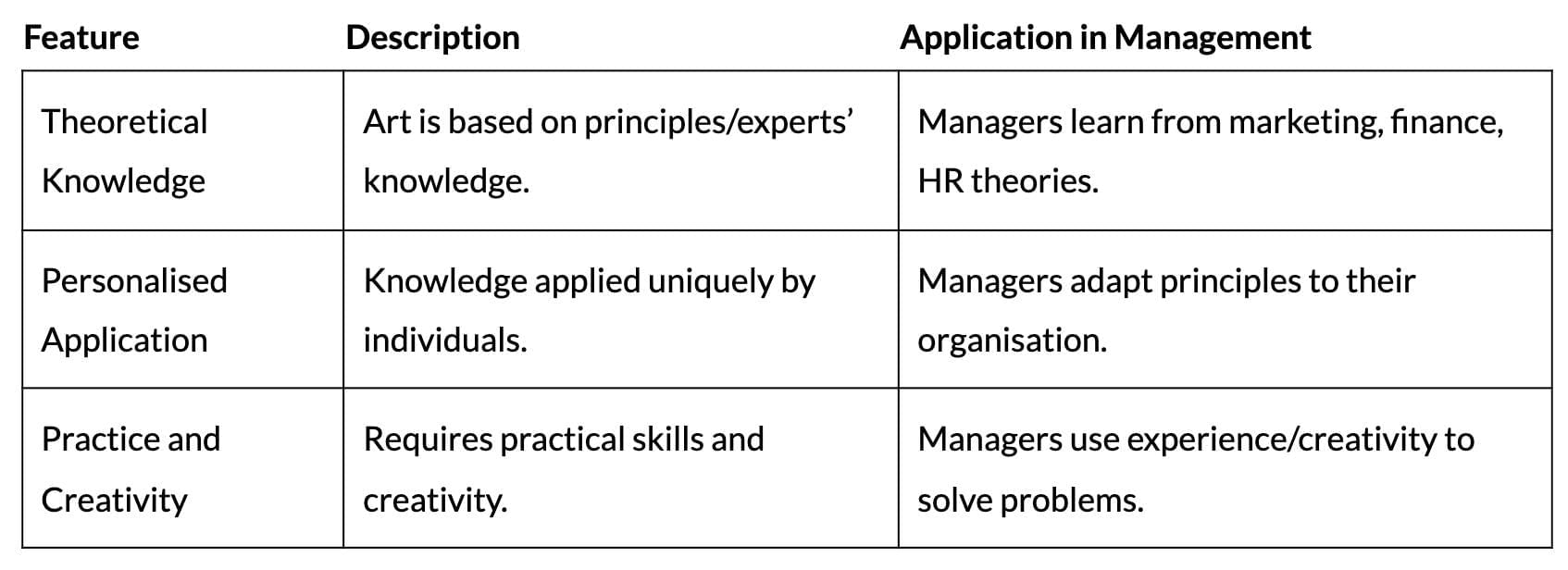 | Feature | Description | Application in Management |
|---|---|---|
| Theoretical Knowledge | Art is based on principles/experts' knowledge. | Managers learn from marketing, finance, HR theories. |
| Personalised Application | Knowledge applied uniquely by individuals. | Managers adapt principles to their organisation. |
| Practice and Creativity | Requires practical skills and creativity. | Managers use experience/creativity to solve problems. |